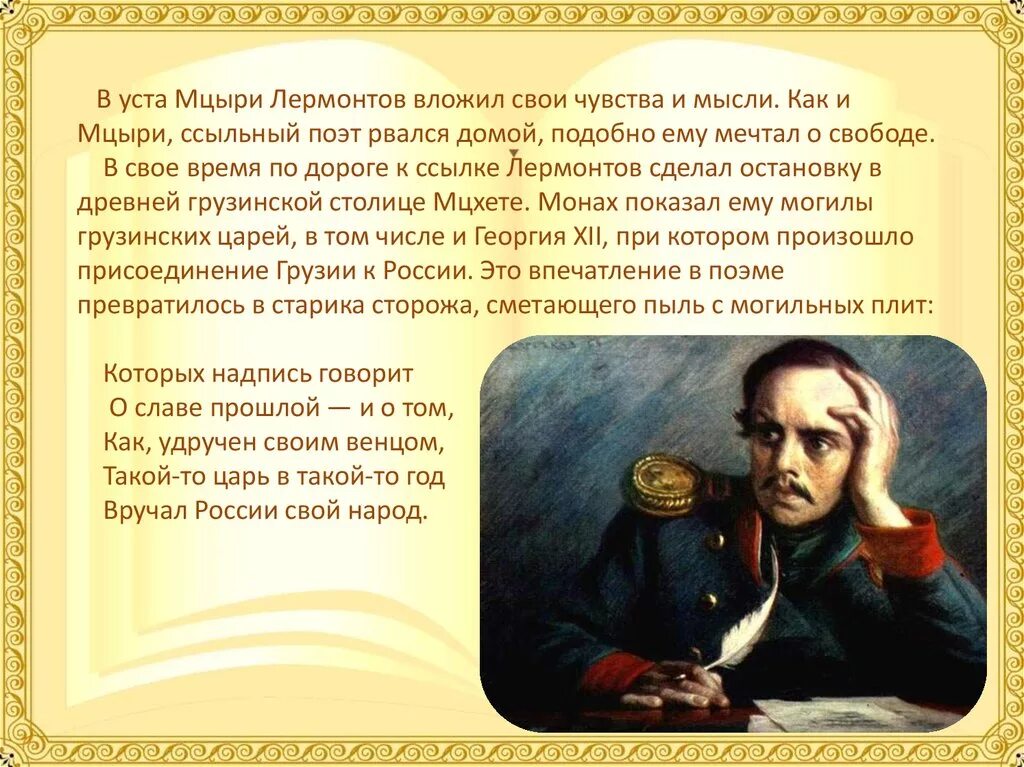 В уста Мцыри Лермонтов вложил свои чувства и мысли. Как и Мцыри, ссыльный поэт рвался домой, подобно ему мечтал о свободе.

В свое время по дороге к ссылке Лермонтов сделал остановку в древней грузинской столице Мцхете. Монах показал ему могилы грузинских царей, в том числе и Георгия XII, при котором произошло присоединение Грузии к России. Это впечатление в поэме превратилось в старика сторожа, сметающего пыль с могильных плит:

Которых надпись говорит
О славе прошлой — и о том,
Как, удручен своим венцом,
Такой-то царь в такой-то год
Вручал России свой народ.